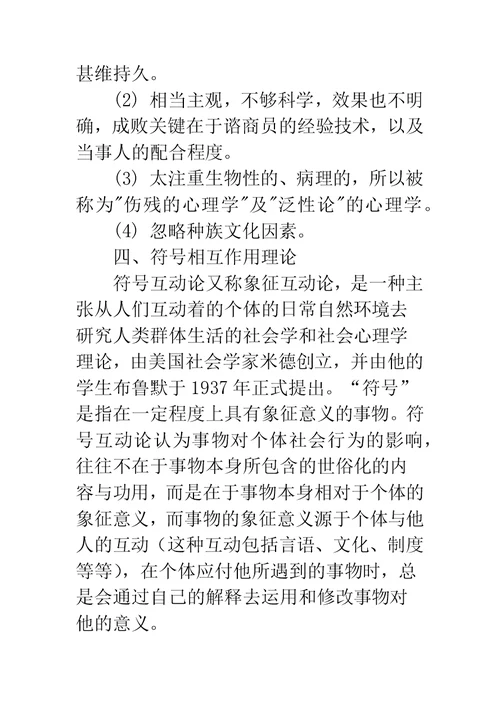 甚维持久。

(2) 相当主观，不够科学，效果也不明确，成败关键在于谘商员的经验技术，以及当事人的配合程度。

(3) 太注重生物性的、病理的，所以被称为"伤残的心理学"及"泛性论"的心理学。

(4) 忽略种族文化因素。

四、符号相互作用理论

符号互动论又称象征互动论，是一种主张从人们互动着的个体的日常自然环境去研究人类群体生活的社会学和社会心理学理论，由美国社会学家米德创立，并由他的学生布鲁默于 1937 年正式提出。“符号”是指在一定程度上具有象征意义的事物。符号互动论认为事物对个体社会行为的影响，往往不在于事物本身所包含的世俗化的内容与功用，而是在于事物本身相对于个体的象征意义，而事物的象征意义源于个体与他人的互动（这种互动包括言语、文化、制度等等），在个体应付他所遇到的事物时，总是会通过自己的解释去运用和修改事物对他的意义。